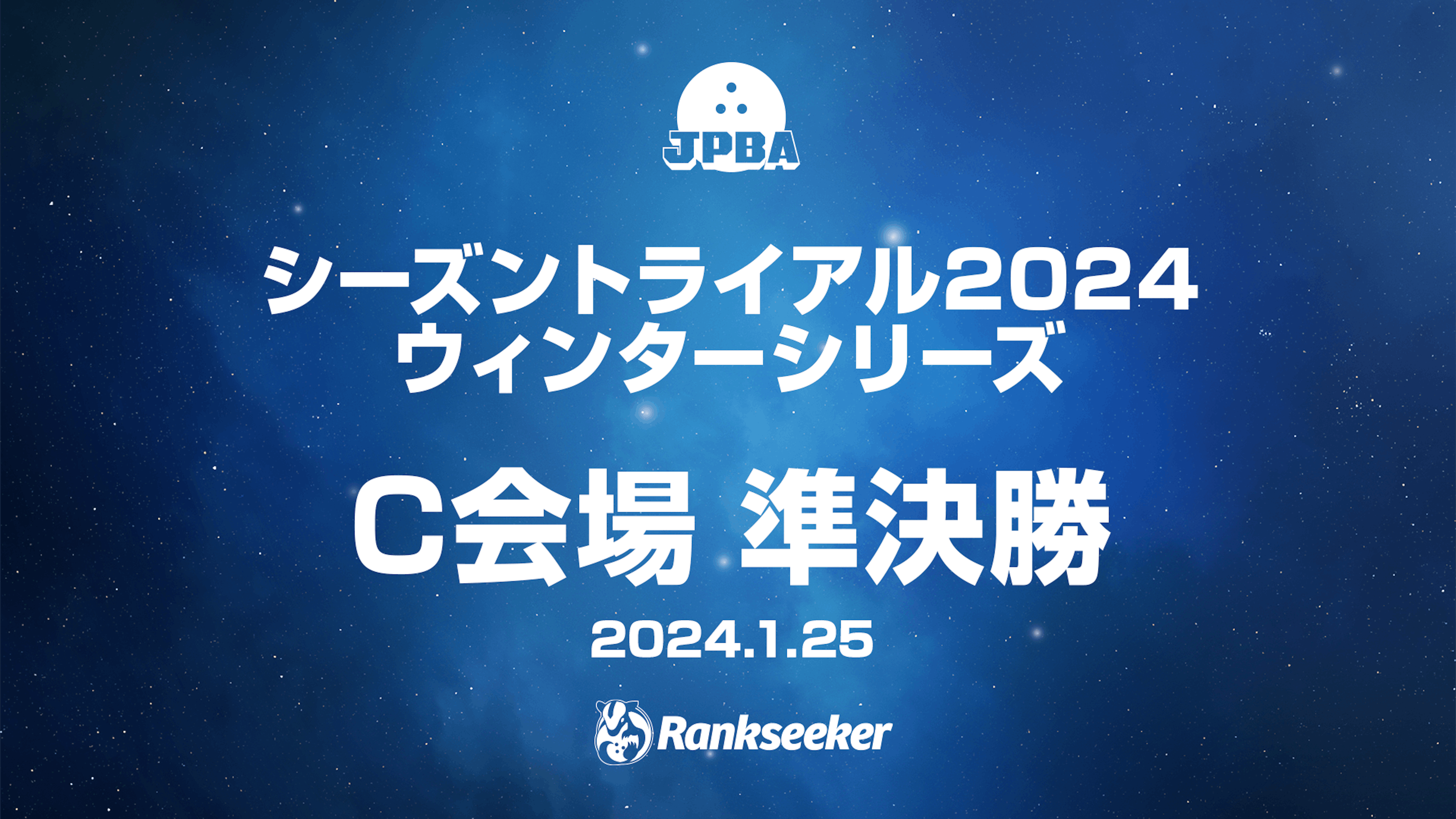 JPBA

シーズントライアル2024
ウィンターシリーズ

C会場 準決勝

2024.1.25

Rankseeker